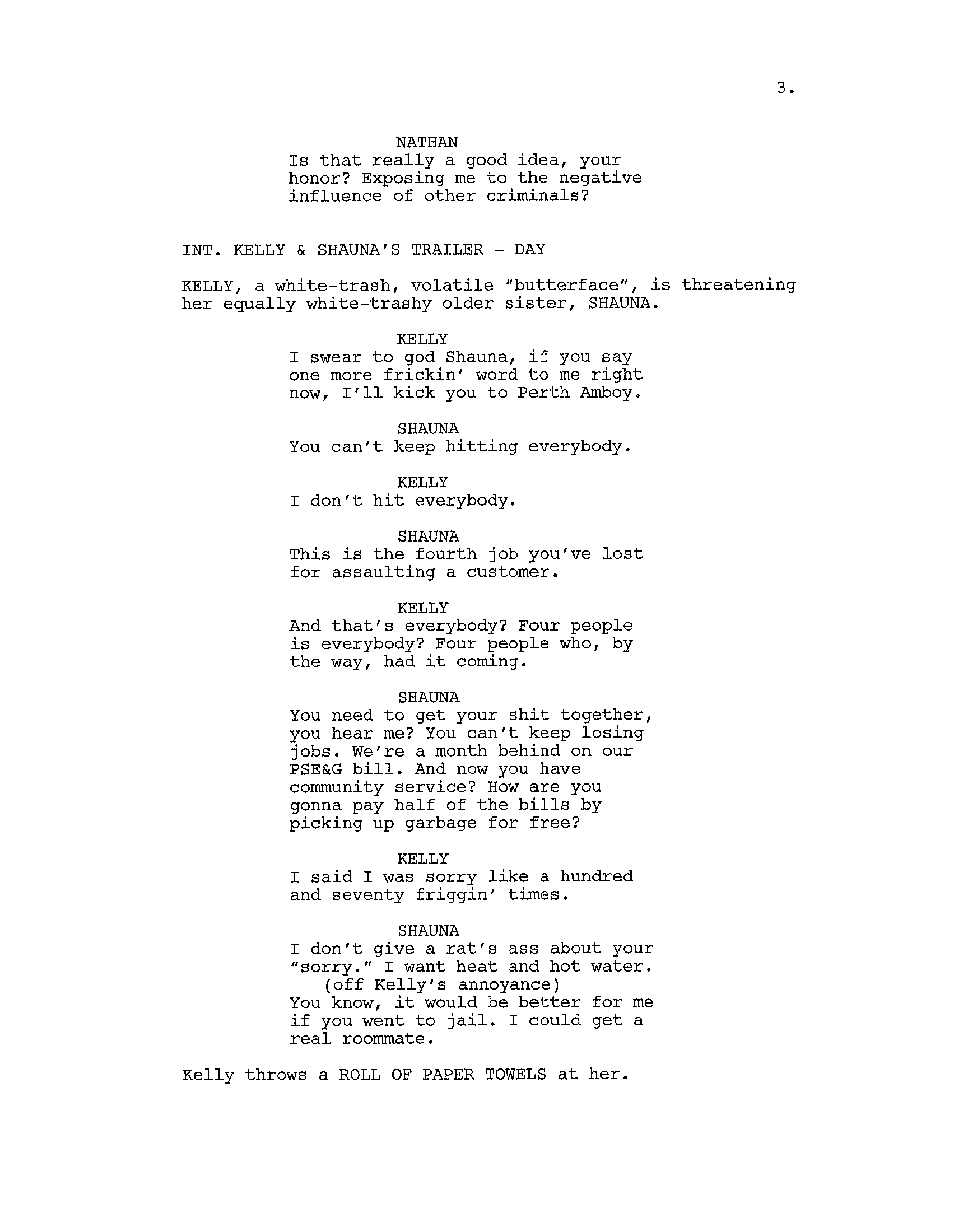 3.

NATHAN
Is that really a good idea, your honor? Exposing me to the negative influence of other criminals?

INT. KELLY & SHAUNA'S TRAILER - DAY

KELLY, a white-trash, volatile "butterface", is threatening her equally white-trashy older sister, SHAUNA.

KELLY
I swear to god Shauna, if you say one more frickin' word to me right now, I'll kick you to Perth Amboy.

SHAUNA
You can't keep hitting everybody.

KELLY
I don't hit everybody.

SHAUNA
This is the fourth job you've lost for assaulting a customer.

KELLY
And that's everybody? Four people is everybody? Four people who, by the way, had it coming.

SHAUNA
You need to get your shit together, you hear me? You can't keep losing jobs. We're a month behind on our PSE&G bill. And now you have community service? How are you gonna pay half of the bills by picking up garbage for free?

KELLY
I said I was sorry like a hundred and seventy friggin' times.

SHAUNA
I don't give a rat's ass about your "sorry." I want heat and hot water.
(off Kelly's annoyance)
You know, it would be better for me if you went to jail. I could get a real roommate.

Kelly throws a ROLL OF PAPER TOWELS at her.